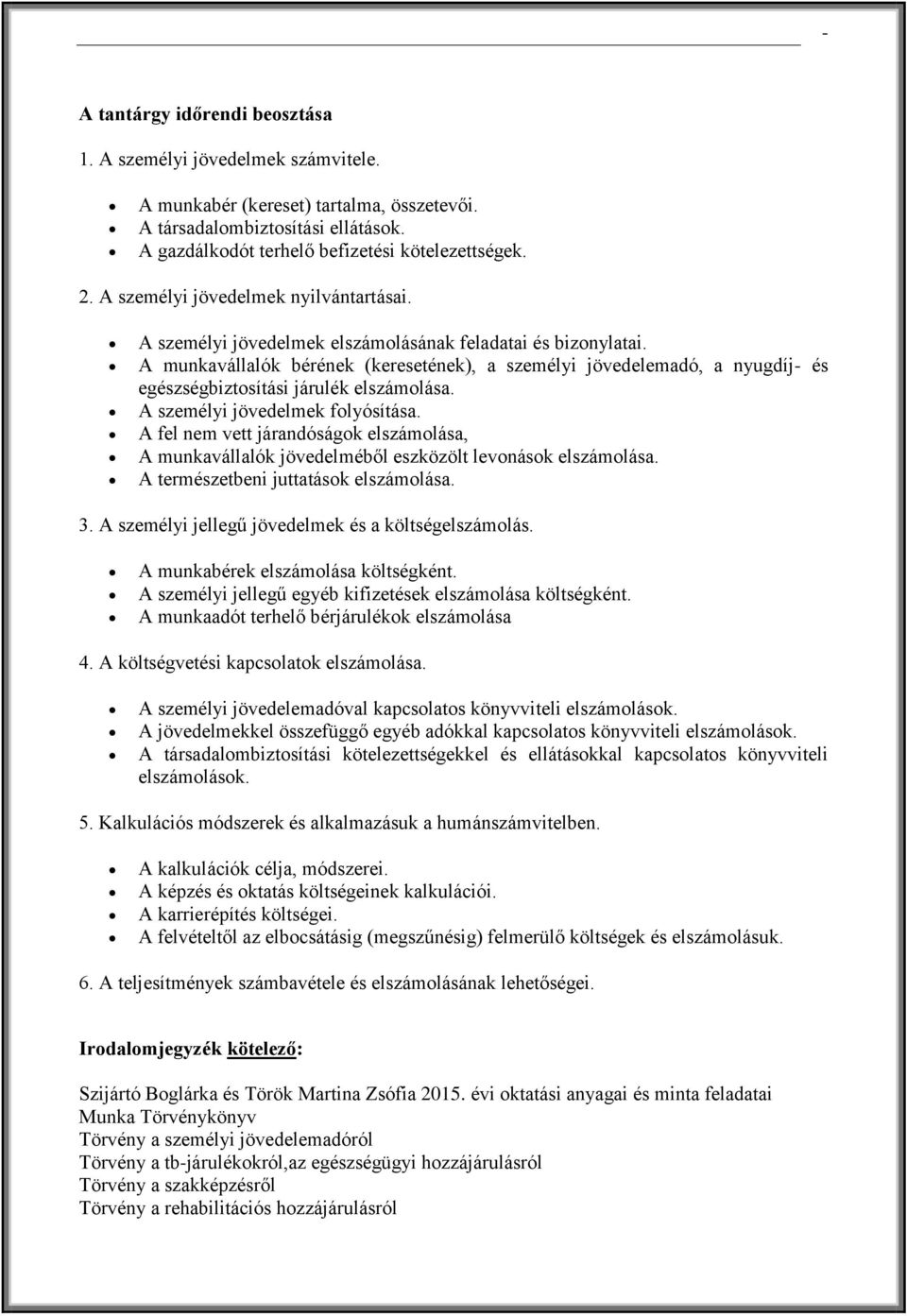 -

A tantárgy időrendi beosztása

1. A személyi jövedelmek számvitele.

- A munkabér (kereset) tartalma, összetevői.
- A társadalombiztosítási ellátások.
- A gazdálkodót terhelő befizetési kötelezettségek.

2. A személyi jövedelmek nyilvántartásai.

- A személyi jövedelmek elszámolásának feladatai és bizonylatai.
- A munkavállalók bérének (keresetének), a személyi jövedelemadó, a nyugdíj- és egészségbiztosítási járulék elszámolása.
- A személyi jövedelmek folyósítása.
- A fel nem vett járandóságok elszámolása,
- A munkavállalók jövedelméből eszközölt levonások elszámolása.
- A természetbeni juttatások elszámolása.

3. A személyi jellegű jövedelmek és a költségelszámolás.

- A munkabérek elszámolása költségként.
- A személyi jellegű egyéb kifizetések elszámolása költségként.
- A munkaadót terhelő bérjárulékok elszámolása

4. A költségvetési kapcsolatok elszámolása.

- A személyi jövedelemadóval kapcsolatos könyvviteli elszámolások.
- A jövedelmekkel összefüggő egyéb adókkal kapcsolatos könyvviteli elszámolások.
- A társadalombiztosítási kötelezettségekkel és ellátásokkal kapcsolatos könyvviteli elszámolások.

5. Kalkulációs módszerek és alkalmazásuk a humánszámvitelben.

- A kalkulációk célja, módszerei.
- A képzés és oktatás költségeinek kalkulációi.
- A karrierépítés költségei.
- A felvételtől az elbocsátásig (megszűnésig) felmerülő költségek és elszámolásuk.

6. A teljesítmények számbavétele és elszámolásának lehetőségei.

Irodalomjegyzék kötelező:

Szijártó Boglárka és Török Martina Zsófia 2015. évi oktatási anyagai és minta feladatai
Munka Törvénykönyv
Törvény a személyi jövedelemadóról
Törvény a tb-járulékokról,az egészségügyi hozzájárulásról
Törvény a szakképzésről
Törvény a rehabilitációs hozzájárulásról